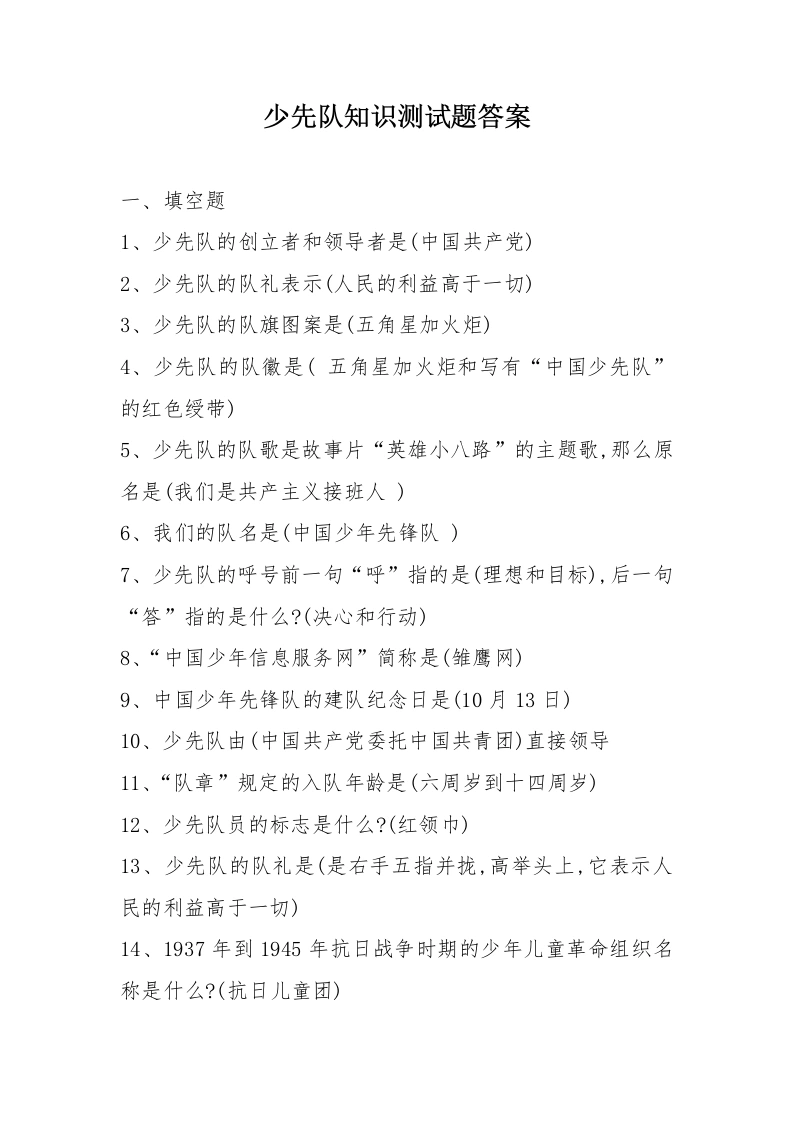 少先队知识测试题答案

一、填空题

1、少先队的创立者和领导者是(中国共产党)

2、少先队的队礼表示(人民的利益高于一切)

3、少先队的队旗图案是(五角星加火炬)

4、少先队的队徽是( 五角星加火炬和写有“中国少先队”的红色绶带)

5、少先队的队歌是故事片“英雄小八路”的主题歌,那么原名是(我们是共产主义接班人 )

6、我们的队名是(中国少年先锋队 )

7、少先队的呼号前一句“呼”指的是(理想和目标),后一句“答”指的是什么?(决心和行动)

8、“中国少年信息服务网”简称是(雏鹰网)

9、中国少年先锋队的建队纪念日是(10 月 13 日)

10、少先队由(中国共产党委托中国共青团)直接领导

11、“队章”规定的入队年龄是(六周岁到十四周岁)

12、少先队员的标志是什么?(红领巾)

13、少先队的队礼是(是右手五指并拢,高举头上,它表示人民的利益高于一切)

14、1937 年到 1945 年抗日战争时期的少年儿童革命组织名称是什么?(抗日儿童团)